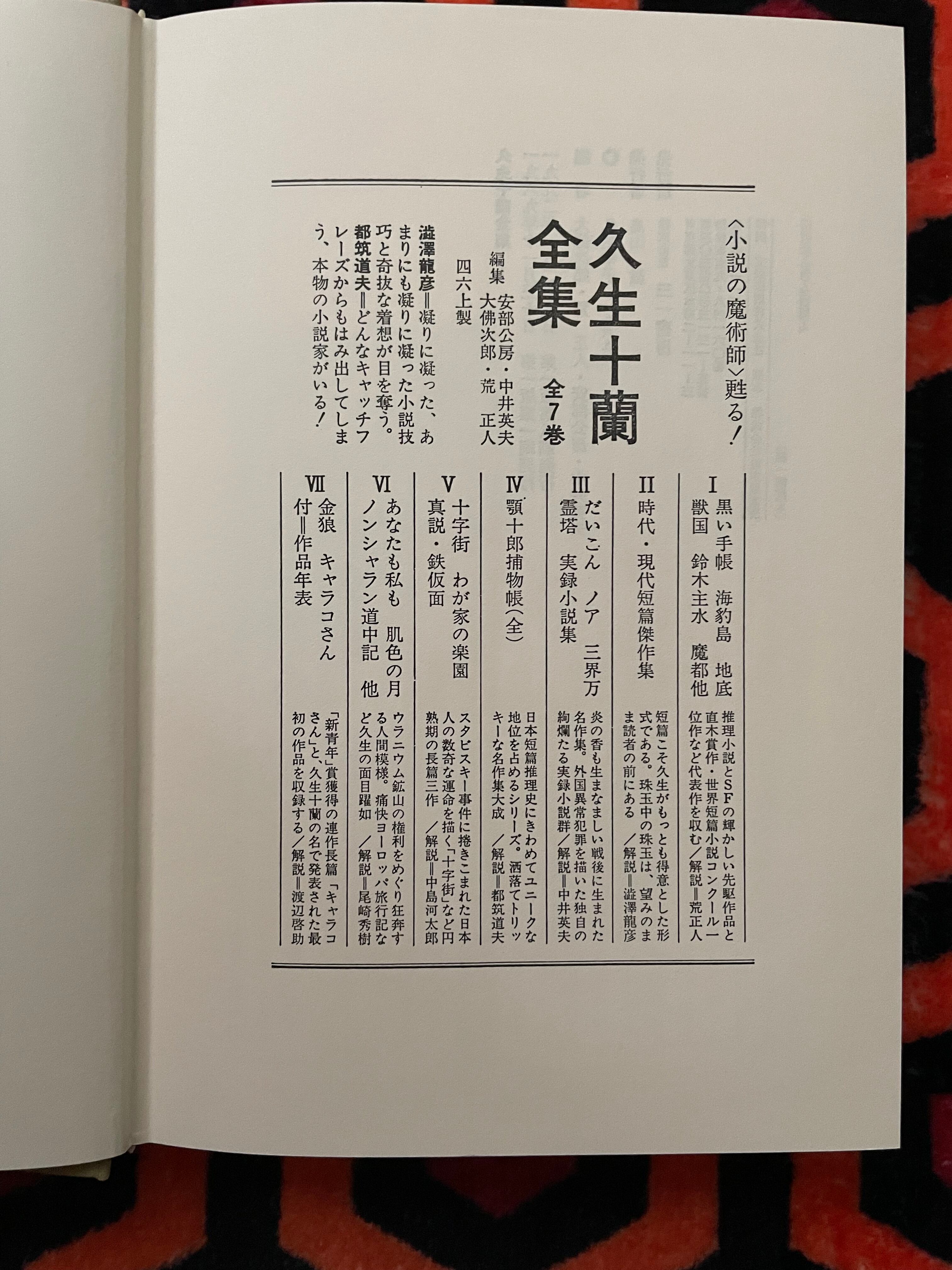 〈小説の魔術師〉甦る！

久生十蘭全集 全7巻

編集 安部公房・中井英夫 大佛次郎・荒 正人

四六上製

澁澤龍彦＝凝りに凝った、あまりにも凝りに凝った小説技巧と奇抜な着想が目を奪う。

都筑道夫＝どんなキャッチフレーズからもはみ出してしまう、本物の小説家がいる！

I 黒い手帳 海豹島 地底獣国 鈴木主水 魔都他

推理小説とSFの輝かしい先駆作品と直木賞作・世界短篇小説コンクール一位作など代表作を収む／解説＝荒正人

II 時代・現代短篇傑作集

短篇こそ久生がもっとも得意とした形式である。珠玉中の珠玉は、望みのまま読者の前にある ／解説＝澁澤龍彦

III だいこん ノア 三界万霊塔 実録小説集

炎の香も生まなましい戦後に生まれた名作集。外国異常犯罪を描いた独自の絢爛たる実録小説群／解説＝中井英夫

IV 顎十郎捕物帳(全)

日本短篇推理史にきわめてユニークな地位を占めるシリーズ。洒落てトリッキーな名作集大成 ／解説＝都筑道夫

V 十字街 わが家の楽園 真説・鉄仮面

スタビスキー事件に捲きこまれた日本人の数奇な運命を描く「十字街」など円熟期の長篇三作 ／解説＝中島河太郎

VI あなたも私も 肌色の月 ノンシャラン道中記 他

ウラニウム鉱山の権利をめぐり狂奔する人間模様。痛快ヨーロッパ旅行記など久生の面目躍如 ／解説＝尾崎秀樹

VII 金狼 キャラコさん 付＝作品年表

「新青年」賞獲得の連作長篇「キャラコさん」と、久生十蘭の名で発表された最初の作品を収録する／解説＝渡辺啓助